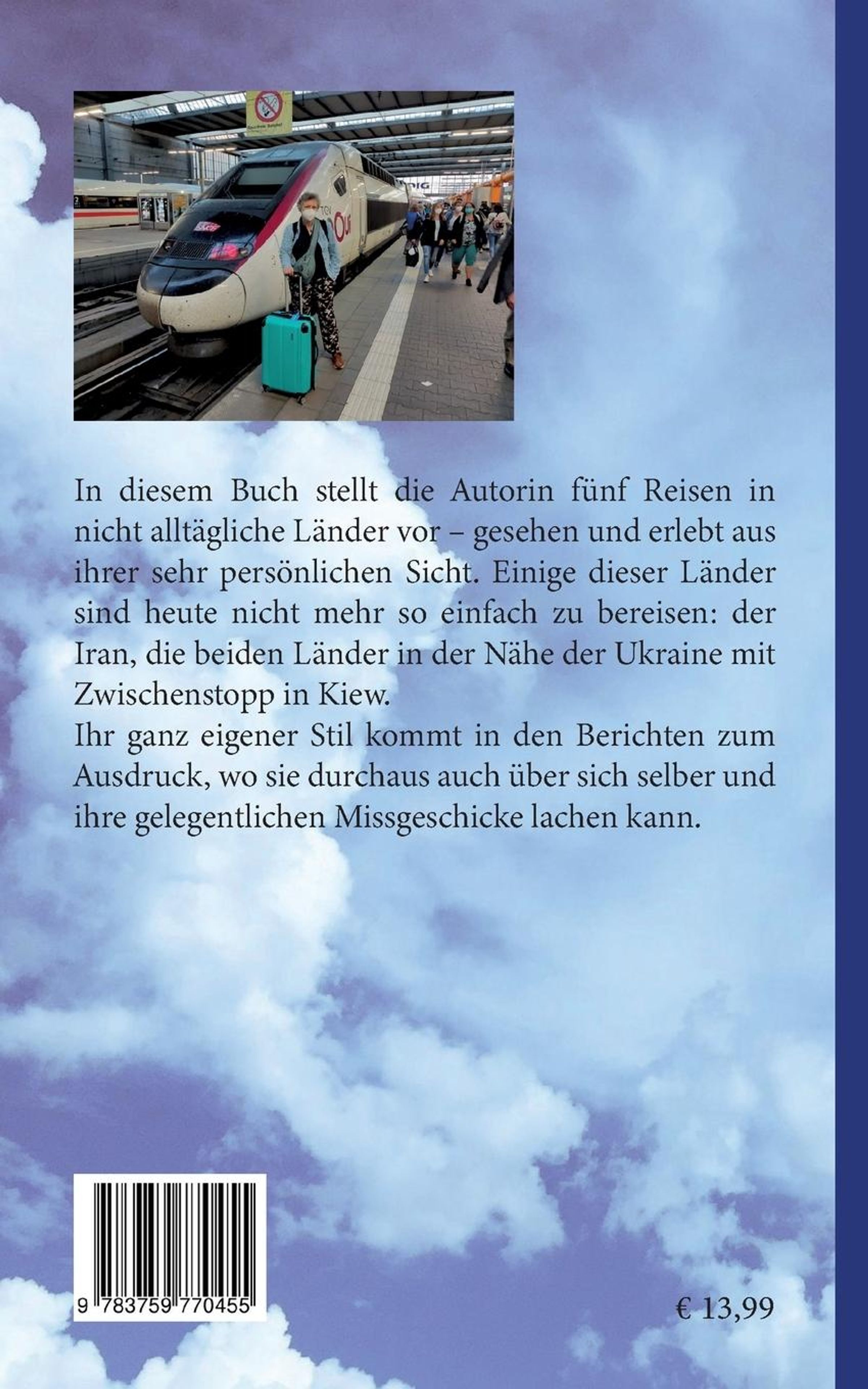 In diesem Buch stellt die Autorin fünf Reisen in nicht alltägliche Länder vor – gesehen und erlebt aus ihrer sehr persönlichen Sicht. Einige dieser Länder sind heute nicht mehr so einfach zu bereisen: der Iran, die beiden Länder in der Nähe der Ukraine mit Zwischenstopp in Kiew.
Ihr ganz eigener Stil kommt in den Berichten zum Ausdruck, wo sie durchaus auch über sich selber und ihre gelegentlichen Missgeschicke lachen kann.

9 783759 770455

€ 13,99